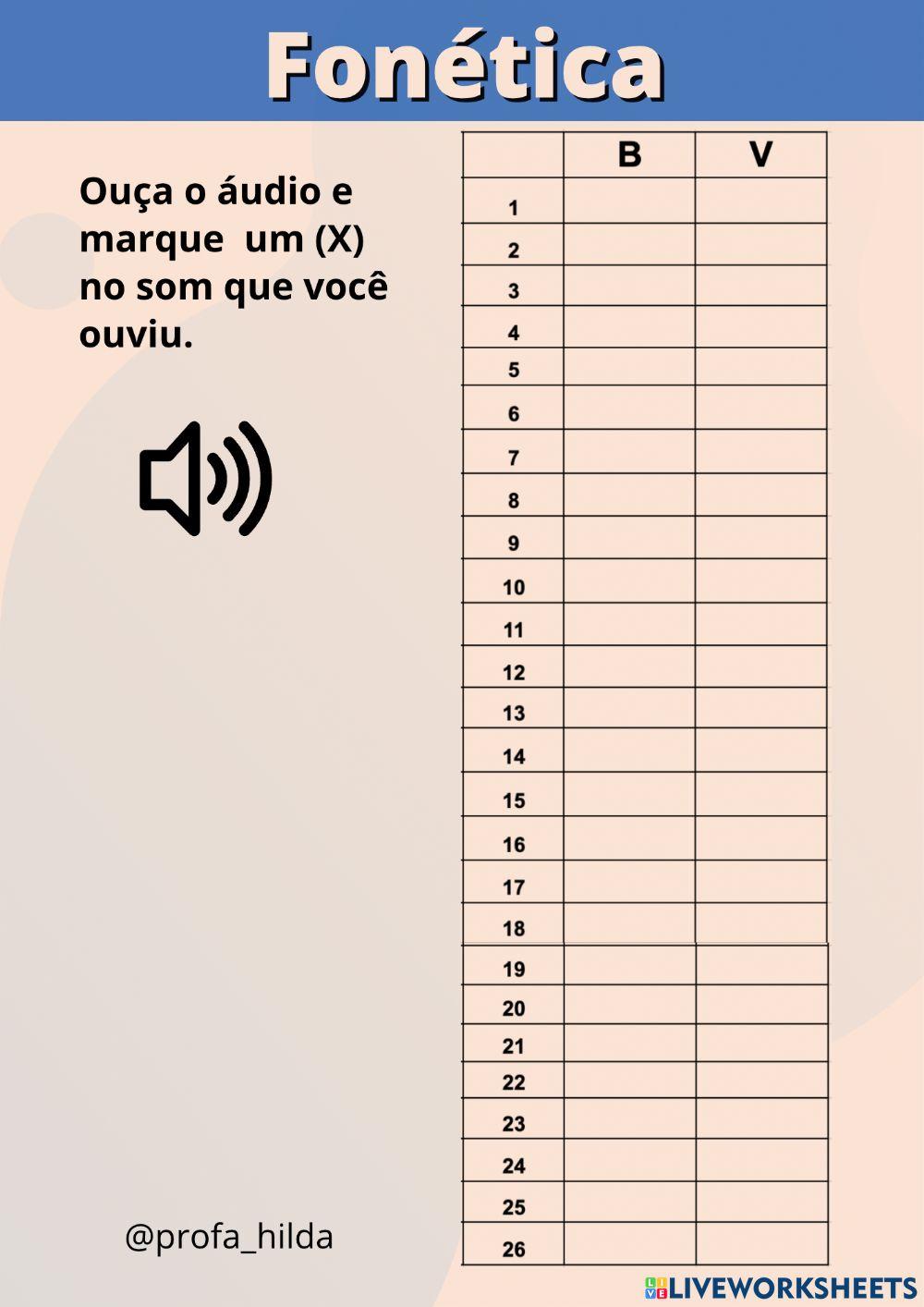 Fonética

Ouça o áudio e marque  um (X) no som que você ouviu.

|  | B | V |
|---|---|---|
| 1 |  |  |
| 2 |  |  |
| 3 |  |  |
| 4 |  |  |
| 5 |  |  |
| 6 |  |  |
| 7 |  |  |
| 8 |  |  |
| 9 |  |  |
| 10 |  |  |
| 11 |  |  |
| 12 |  |  |
| 13 |  |  |
| 14 |  |  |
| 15 |  |  |
| 16 |  |  |
| 17 |  |  |
| 18 |  |  |
| 19 |  |  |
| 20 |  |  |
| 21 |  |  |
| 22 |  |  |
| 23 |  |  |
| 24 |  |  |
| 25 |  |  |
| 26 |  |  |

@profa_hilda

LIVEWORKSHEETS